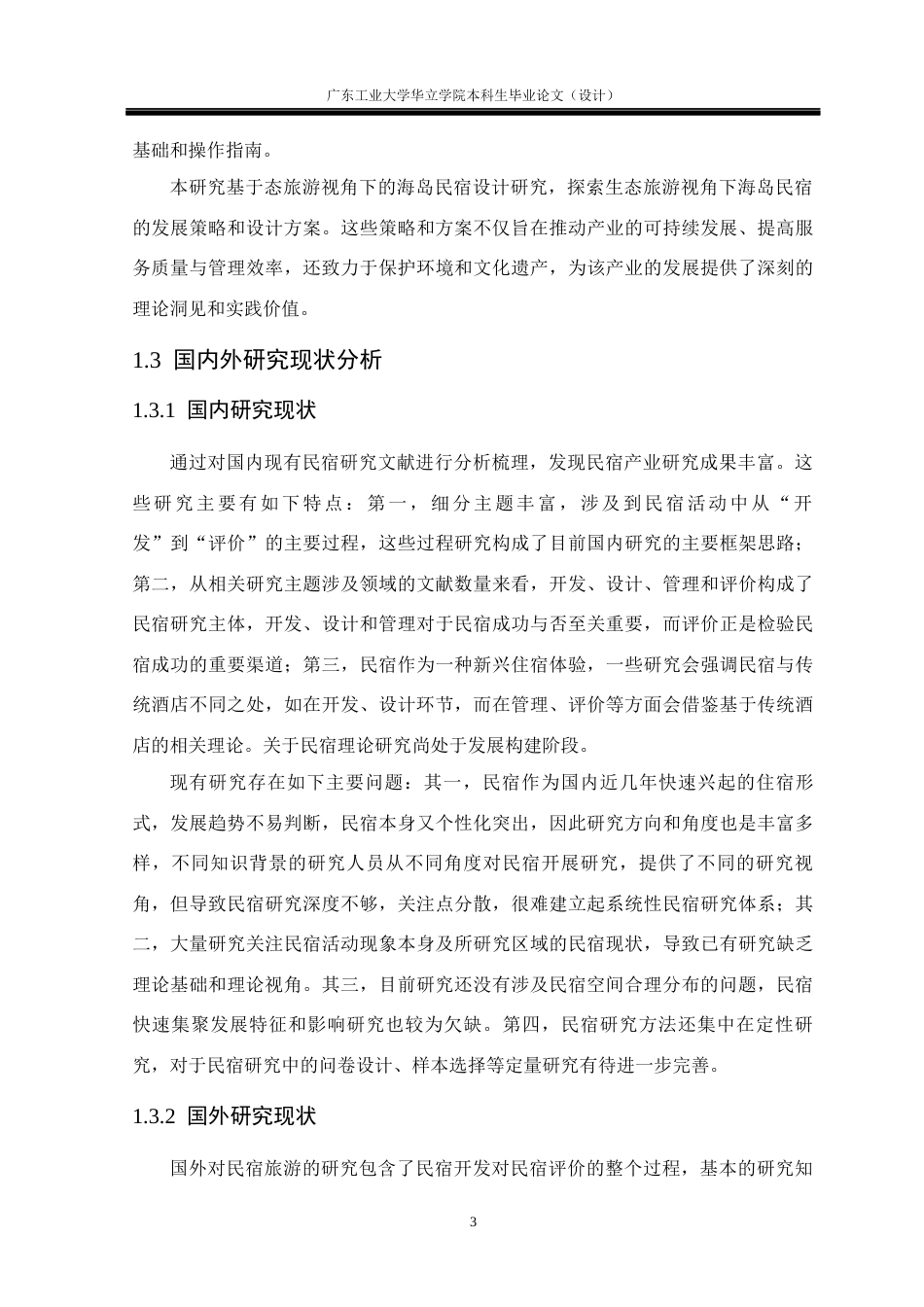 广东工业大学华立学院本科生毕业论文（设计）

基础和操作指南。

本研究基于态旅游视角下的海岛民宿设计研究，探索生态旅游视角下海岛民宿的发展策略和设计方案。这些策略和方案不仅旨在推动产业的可持续发展、提高服务质量与管理效率，还致力于保护环境和文化遗产，为该产业的发展提供了深刻的理论洞见和实践价值。

1.3 国内外研究现状分析

1.3.1 国内研究现状

通过对国内现有民宿研究文献进行分析梳理，发现民宿产业研究成果丰富。这些研究主要有如下特点：第一，细分主题丰富，涉及到民宿活动中从“开发”到“评价”的主要过程，这些过程研究构成了目前国内研究的主要框架思路；第二，从相关研究主题涉及领域的文献数量来看，开发、设计、管理和评价构成了民宿研究主体，开发、设计和管理对于民宿成功与否至关重要，而评价正是检验民宿成功的重要渠道；第三，民宿作为一种新兴住宿体验，一些研究会强调民宿与传统酒店不同之处，如在开发、设计环节，而在管理、评价等方面会借鉴基于传统酒店的相关理论。关于民宿理论研究尚处于发展构建阶段。

现有研究存在如下主要问题：其一，民宿作为国内近几年快速兴起的住宿形式，发展趋势不易判断，民宿本身又个性化突出，因此研究方向和角度也是丰富多样，不同知识背景的研究人员从不同角度对民宿开展研究，提供了不同的研究视角，但导致民宿研究深度不够，关注点分散，很难建立起系统性民宿研究体系；其二，大量研究关注民宿活动现象本身及所研究区域的民宿现状，导致已有研究缺乏理论基础和理论视角。其三，目前研究还没有涉及民宿空间合理分布的问题，民宿快速集聚发展特征和影响研究也较为欠缺。第四，民宿研究方法还集中在定性研究，对于民宿研究中的问卷设计、样本选择等定量研究有待进一步完善。

1.3.2 国外研究现状

国外对民宿旅游的研究包含了民宿开发对民宿评价的整个过程，基本的研究知

3